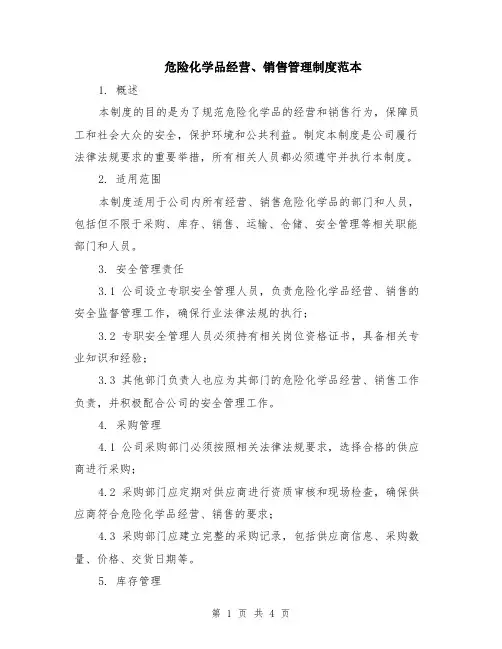 危险化学品经营、销售管理制度范本

1. 概述

本制度的目的是为了规范危险化学品的经营和销售行为，保障员工和社会大众的安全，保护环境和公共利益。制定本制度是公司履行法律法规要求的重要举措，所有相关人员都必须遵守并执行本制度。

2. 适用范围

本制度适用于公司内所有经营、销售危险化学品的部门和人员，包括但不限于采购、库存、销售、运输、仓储、安全管理等相关职能部门和人员。

3. 安全管理责任

3.1 公司设立专职安全管理人员，负责危险化学品经营、销售的安全监督管理工作，确保行业法律法规的执行；

3.2 专职安全管理人员必须持有相关岗位资格证书，具备相关专业知识和经验；

3.3 其他部门负责人也应为其部门的危险化学品经营、销售工作负责，并积极配合公司的安全管理工作。

4. 采购管理

4.1 公司采购部门必须按照相关法律法规要求，选择合格的供应商进行采购；

4.2 采购部门应定期对供应商进行资质审核和现场检查，确保供应商符合危险化学品经营、销售的要求；

4.3 采购部门应建立完整的采购记录，包括供应商信息、采购数量、价格、交货日期等。

5. 库存管理

第 1 页 共 4 页